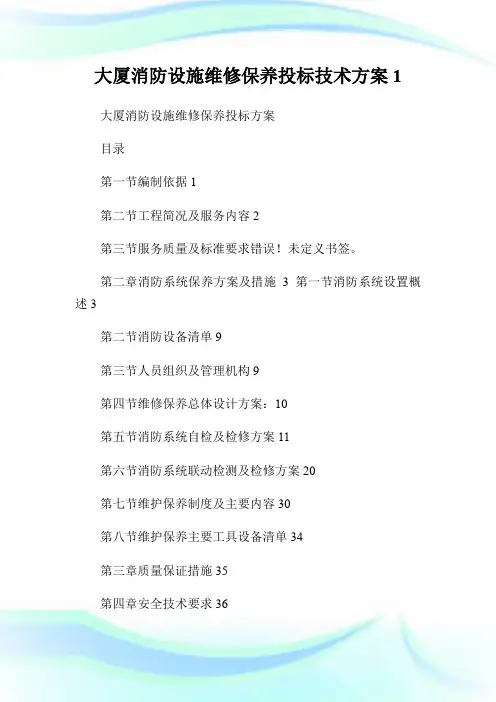 大厦消防设施维修保养投标技术方案 1

大厦消防设施维修保养投标方案

目录

第一节编制依据 1

第二节工程简况及服务内容 2

第三节服务质量及标准要求错误！未定义书签。

第二章消防系统保养方案及措施 3 第一节消防系统设置概述 3

第二节消防设备清单 9

第三节人员组织及管理机构 9

第四节维修保养总体设计方案：10

第五节消防系统自检及检修方案 11

第六节消防系统联动检测及检修方案 20

第七节维护保养制度及主要内容 30

第八节维护保养主要工具设备清单 34

第三章质量保证措施 35

第四章安全技术要求 36